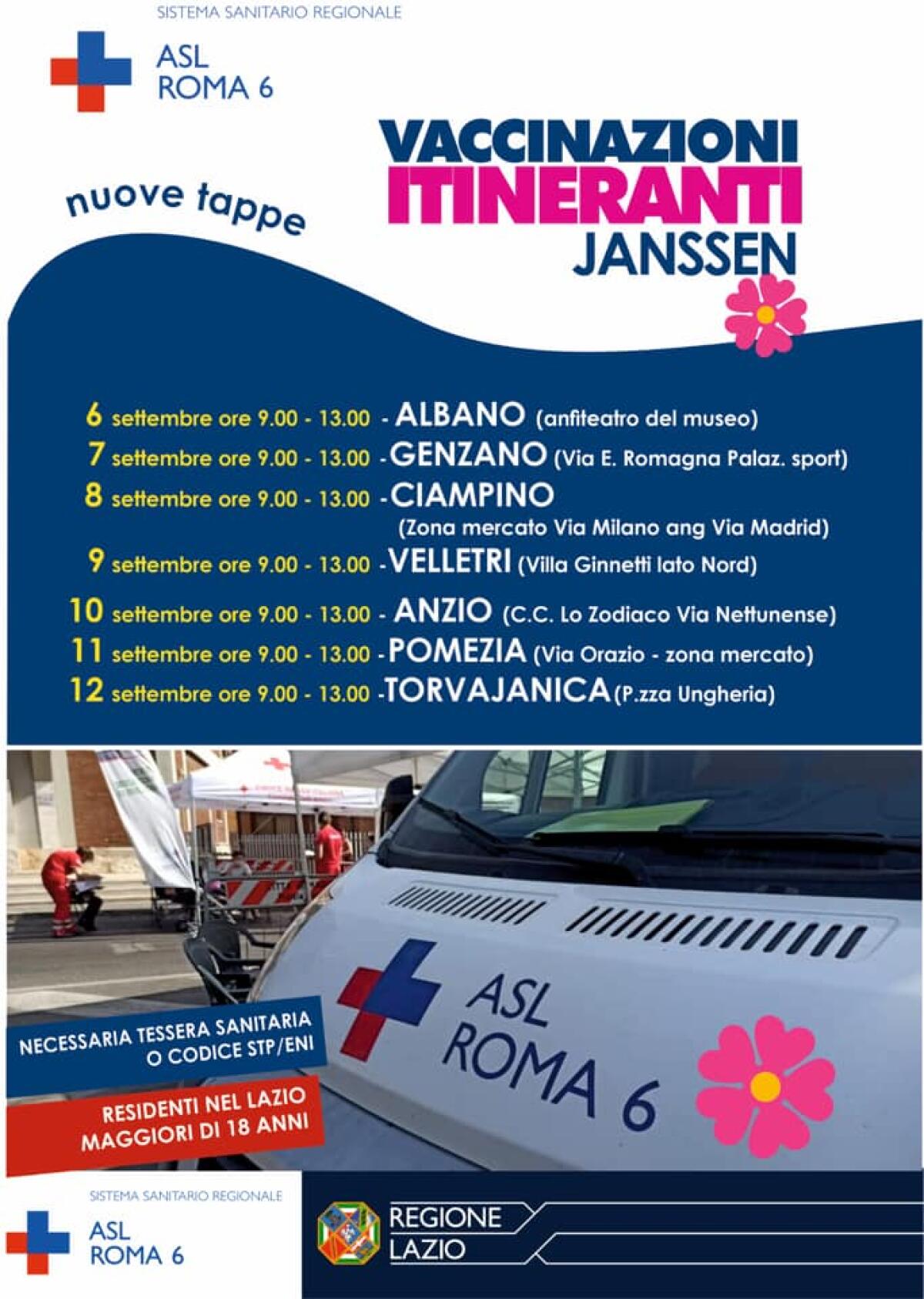 SISTEMA SANITARIO REGIONALE

ASL ROMA 6

nuove tappe

VACCINAZIONI ITINERANTI JANSSEN

6 settembre ore 9.00 - 13.00 - ALBANO (anfiteatro del museo)
7 settembre ore 9.00 - 13.00 - GENZANO (Via E. Romagna Palaz. sport)
8 settembre ore 9.00 - 13.00 - CIAMPINO (Zona mercato Via Milano ang Via Madrid)
9 settembre ore 9.00 - 13.00 - VELLETRI (Villa Ginnetti lato Nord)
10 settembre ore 9.00 - 13.00 - ANZIO (C.C. Lo Zodiaco Via Nettunense)
11 settembre ore 9.00 - 13.00 - POMEZIA (Via Orazio - zona mercato)
12 settembre ore 9.00 - 13.00 - TORVAJANICA (P.zza Ungheria)

ASL ROMA 6

NECESSARIA TESSERA SANITARIA O CODICE STP/ENI

RESIDENTI NEL LAZIO MAGGIORI DI 18 ANNI

SISTEMA SANITARIO REGIONALE

ASL ROMA 6

REGIONE LAZIO